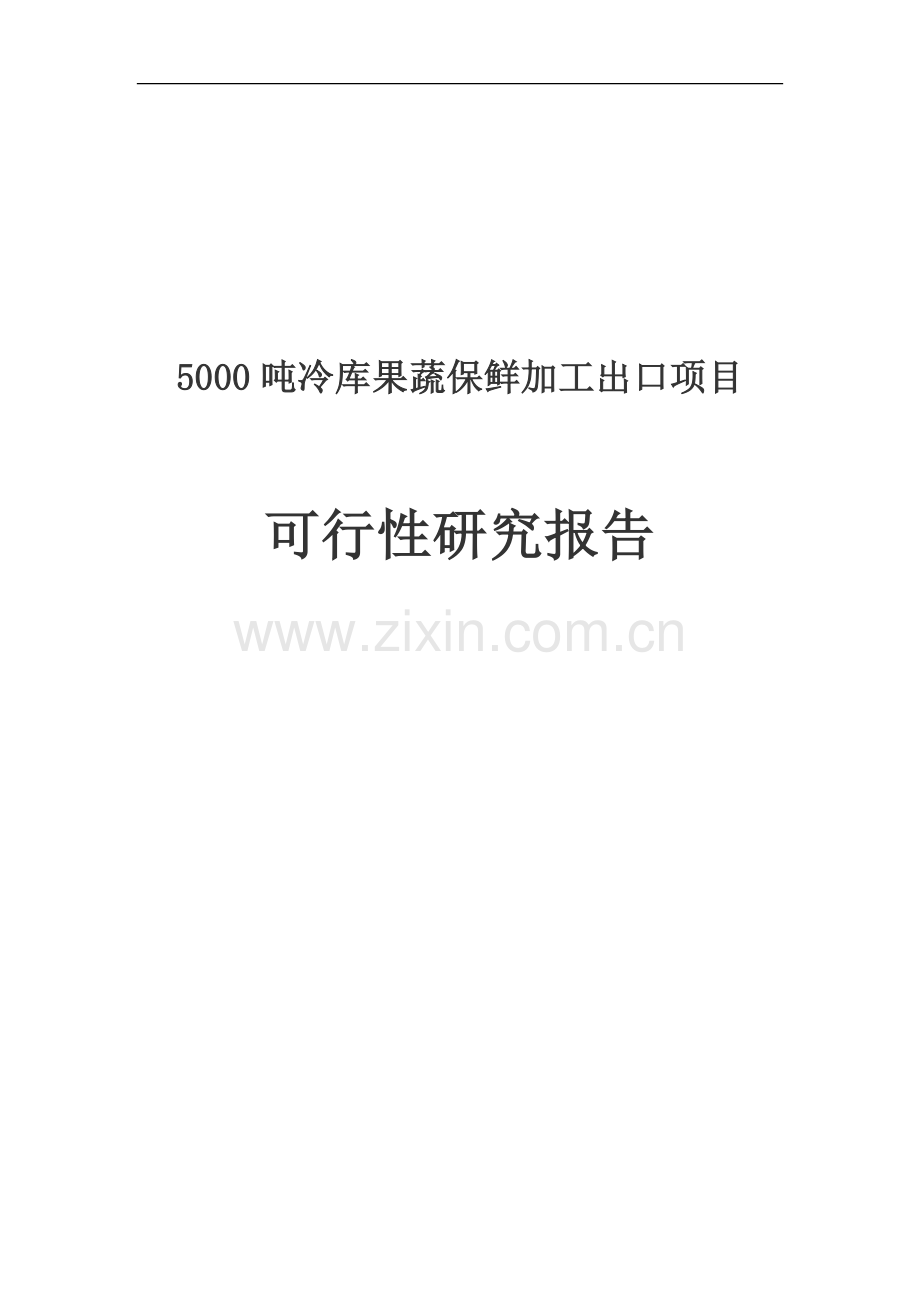 5000 吨冷库果蔬保鲜加工出口项目

可行性研究报告

www.zixin.com.cn